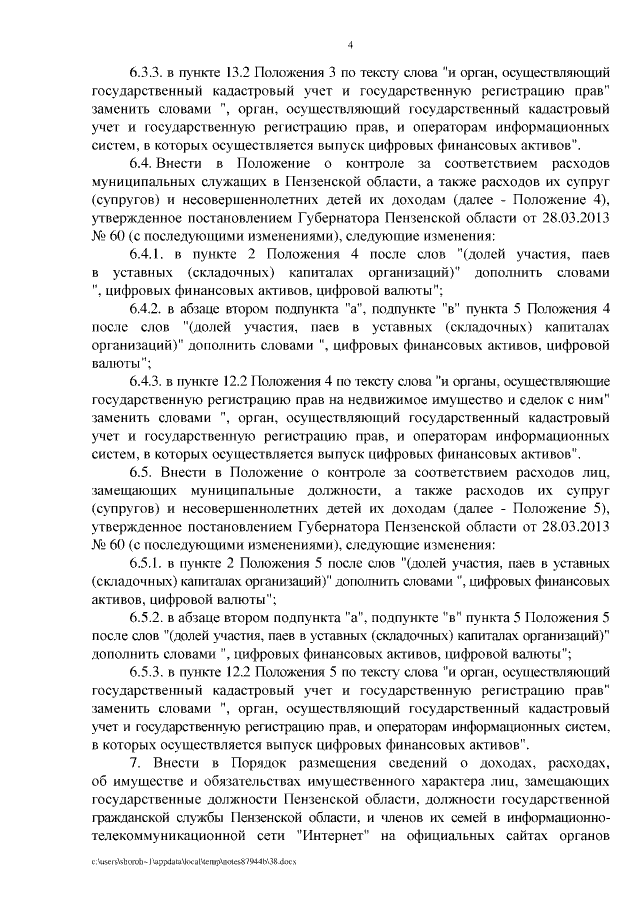 4

6.3.3. в пункте 13.2 Положения 3 по тексту слова "и орган, осуществляющий государственный кадастровый учет и государственную регистрацию прав" заменить словами ", орган, осуществляющий государственный кадастровый учет и государственную регистрацию прав, и операторам информационных систем, в которых осуществляется выпуск цифровых финансовых активов".

6.4. Внести в Положение о контроле за соответствием расходов муниципальных служащих в Пензенской области, а также расходов их супруг (супругов) и несовершеннолетних детей их доходам (далее - Положение 4), утвержденное постановлением Губернатора Пензенской области от 28.03.2013 № 60 (с последующими изменениями), следующие изменения:

6.4.1. в пункте 2 Положения 4 после слов "(долей участия, паев в уставных (складочных) капиталах организаций)" дополнить словами ", цифровых финансовых активов, цифровой валюты";

6.4.2. в абзаце втором подпункта "а", подпункте "в" пункта 5 Положения 4 после слов "(долей участия, паев в уставных (складочных) капиталах организаций)" дополнить словами ", цифровых финансовых активов, цифровой валюты";

6.4.3. в пункте 12.2 Положения 4 по тексту слова "и органы, осуществляющие государственную регистрацию прав на недвижимое имущество и сделок с ним" заменить словами ", орган, осуществляющий государственный кадастровый учет и государственную регистрацию прав, и операторам информационных систем, в которых осуществляется выпуск цифровых финансовых активов".

6.5. Внести в Положение о контроле за соответствием расходов лиц, замещающих муниципальные должности, а также расходов их супруг (супругов) и несовершеннолетних детей их доходам (далее - Положение 5), утвержденное постановлением Губернатора Пензенской области от 28.03.2013 № 60 (с последующими изменениями), следующие изменения:

6.5.1. в пункте 2 Положения 5 после слов "(долей участия, паев в уставных (складочных) капиталах организаций)" дополнить словами ", цифровых финансовых активов, цифровой валюты";

6.5.2. в абзаце втором подпункта "а", подпункте "в" пункта 5 Положения 5 после слов "(долей участия, паев в уставных (складочных) капиталах организаций)" дополнить словами ", цифровых финансовых активов, цифровой валюты";

6.5.3. в пункте 12.2 Положения 5 по тексту слова "и орган, осуществляющий государственный кадастровый учет и государственную регистрацию прав" заменить словами ", орган, осуществляющий государственный кадастровый учет и государственную регистрацию прав, и операторам информационных систем, в которых осуществляется выпуск цифровых финансовых активов".

7. Внести в Порядок размещения сведений о доходах, расходах, об имуществе и обязательствах имущественного характера лиц, замещающих государственные должности Пензенской области, должности государственной гражданской службы Пензенской области, и членов их семей в информационно-телекоммуникационной сети "Интернет" на официальных сайтах органов

c:\users\sborob~1\appdata\local\temp\notes87944b\38.docx